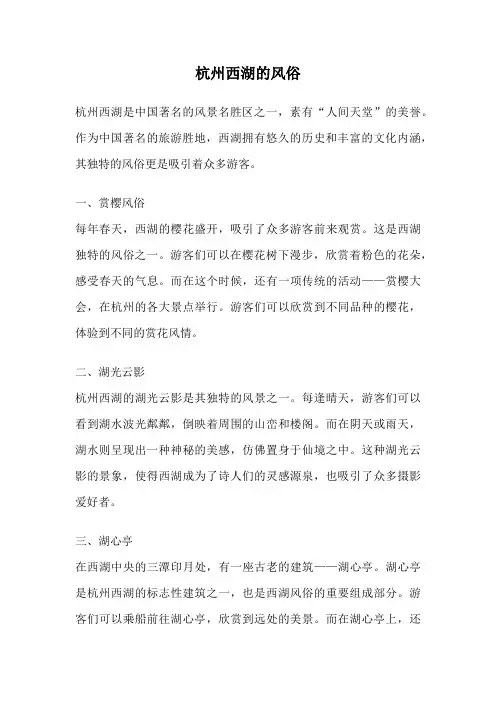 杭州西湖的风俗

杭州西湖是中国著名的风景名胜区之一，素有“人间天堂”的美誉。作为中国著名的旅游胜地，西湖拥有悠久的历史和丰富的文化内涵，其独特的风俗更是吸引着众多游客。

一、赏樱风俗

每年春天，西湖的樱花盛开，吸引了众多游客前来观赏。这是西湖独特的风俗之一。游客们可以在樱花树下漫步，欣赏着粉色的花朵，感受春天的气息。而在这个时候，还有一项传统的活动——赏樱大会，在杭州的各大景点举行。游客们可以欣赏到不同品种的樱花，体验到不同的赏花风情。

二、湖光云影

杭州西湖的湖光云影是其独特的风景之一。每逢晴天，游客们可以看到湖水波光粼粼，倒映着周围的山峦和楼阁。而在阴天或雨天，湖水则呈现出一种神秘的美感，仿佛置身于仙境之中。这种湖光云影的景象，使得西湖成为了诗人们的灵感源泉，也吸引了众多摄影爱好者。

三、湖心亭

在西湖中央的三潭印月处，有一座古老的建筑——湖心亭。湖心亭是杭州西湖的标志性建筑之一，也是西湖风俗的重要组成部分。游客们可以乘船前往湖心亭，欣赏到远处的美景。而在湖心亭上，还